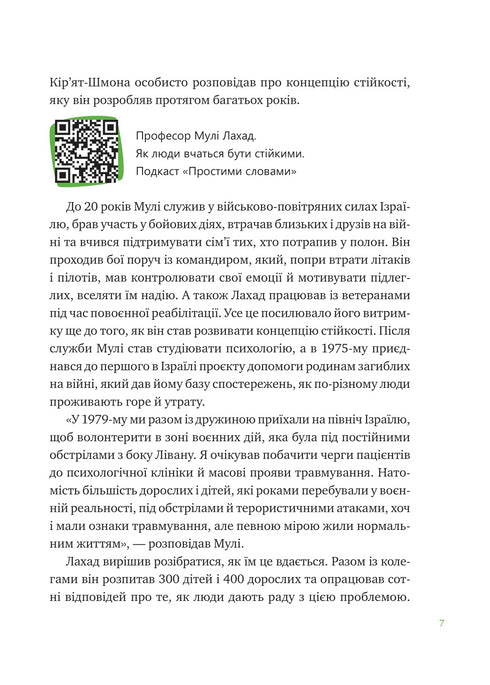 Кір'ят-Шмона особисто розповідав про концепцію стійкості, яку він розробляв протягом багатьох років.

Професор Мулі Лахад.
Як люди вчаться бути стійкими.
Подкаст «Простими словами»

До 20 років Мулі служив у військово-повітряних силах Ізраїлю, брав участь у бойових діях, втрачав близьких і друзів на війні та вчився підтримувати сім'ї тих, хто потрапив у полон. Він проходив бої поруч із командиром, який, попри втрати літаків і пілотів, мав контролювати свої емоції й мотивувати підлеглих, вселяти їм надію. А також Лахад працював із ветеранами під час повоєнної реабілітації. Усе це посилювало його витримку ще до того, як він став розвивати концепцію стійкості. Після служби Мулі став студіювати психологію, а в 1975-му приєднався до першого в Ізраїлі проєкту допомоги родинам загиблих на війні, який дав йому базу спостережень, як по-різному люди проживають горе й утрату.

«У 1979-му ми разом із дружиною приїхали на північ Ізраїлю, щоб волонтерити в зоні воєнних дій, яка була під постійними обстрілами з боку Лівану. Я очікував побачити черги пацієнтів до психологічної клініки й масові прояви травмування. Натомість більшість дорослих і дітей, які роками перебували у воєнній реальності, під обстрілами й терористичними атаками, хоч і мали ознаки травмування, але певною мірою жили нормальним життям», — розповідав Мулі.

Лахад вирішив розібратися, як їм це вдається. Разом із колегами він розпитав 300 дітей і 400 дорослих та опрацював сотні відповідей про те, як люди дають раду з цією проблемою.

7